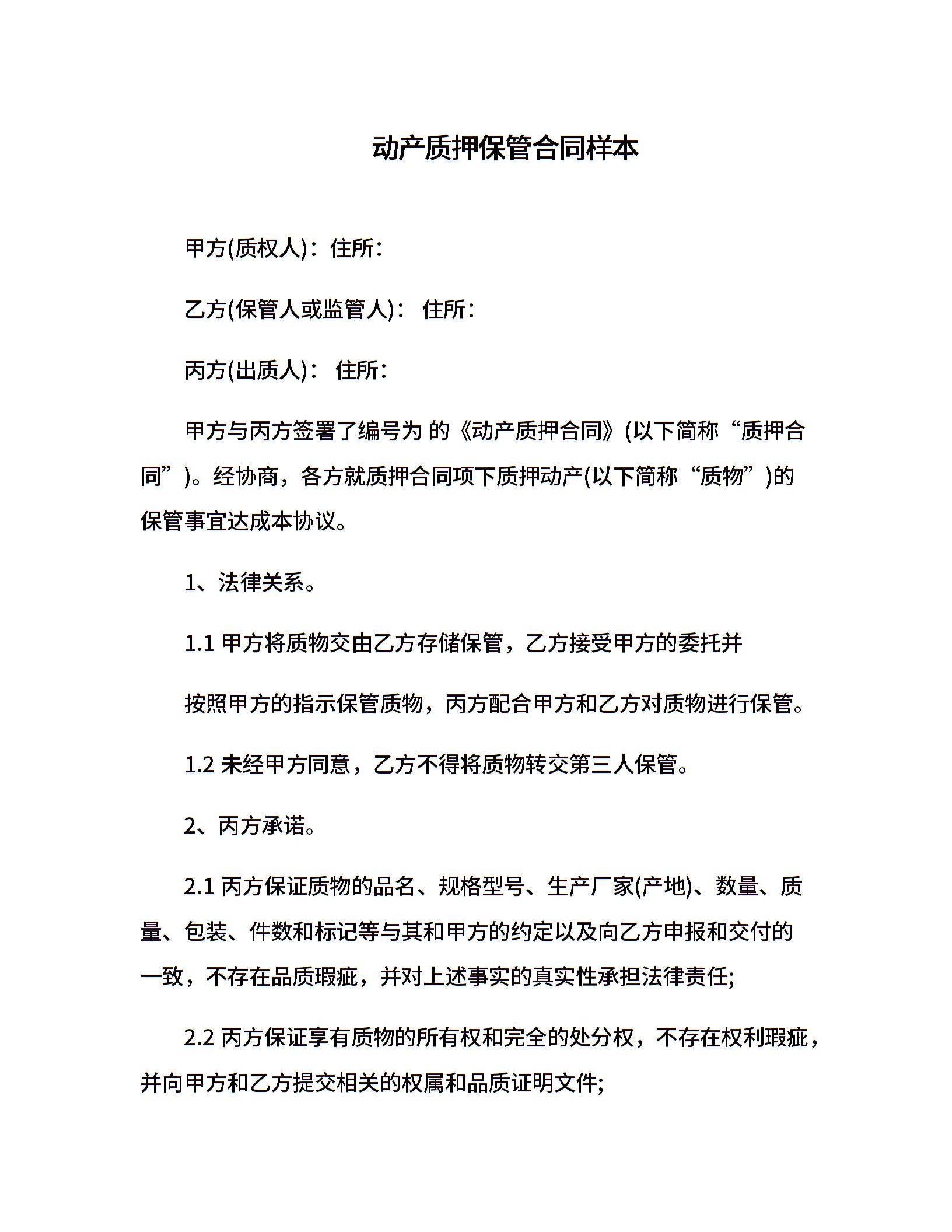 动产质押保管合同样本

甲方(质权人)：住所：

乙方(保管人或监管人)： 住所：

丙方(出质人)： 住所：

甲方与丙方签署了编号为 的《动产质押合同》(以下简称“质押合同”)。经协商，各方就质押合同项下质押动产(以下简称“质物”)的保管事宜达成本协议。

1、法律关系。

1.1 甲方将质物交由乙方存储保管，乙方接受甲方的委托并

按照甲方的指示保管质物，丙方配合甲方和乙方对质物进行保管。

1.2 未经甲方同意，乙方不得将质物转交第三人保管。

2、丙方承诺。

2.1 丙方保证质物的品名、规格型号、生产厂家(产地)、数量、质量、包装、件数和标记等与其和甲方的约定以及向乙方申报和交付的一致，不存在品质瑕疵，并对上述事实的真实性承担法律责任;

2.2 丙方保证享有质物的所有权和完全的处分权，不存在权利瑕疵，并向甲方和乙方提交相关的权属和品质证明文件;